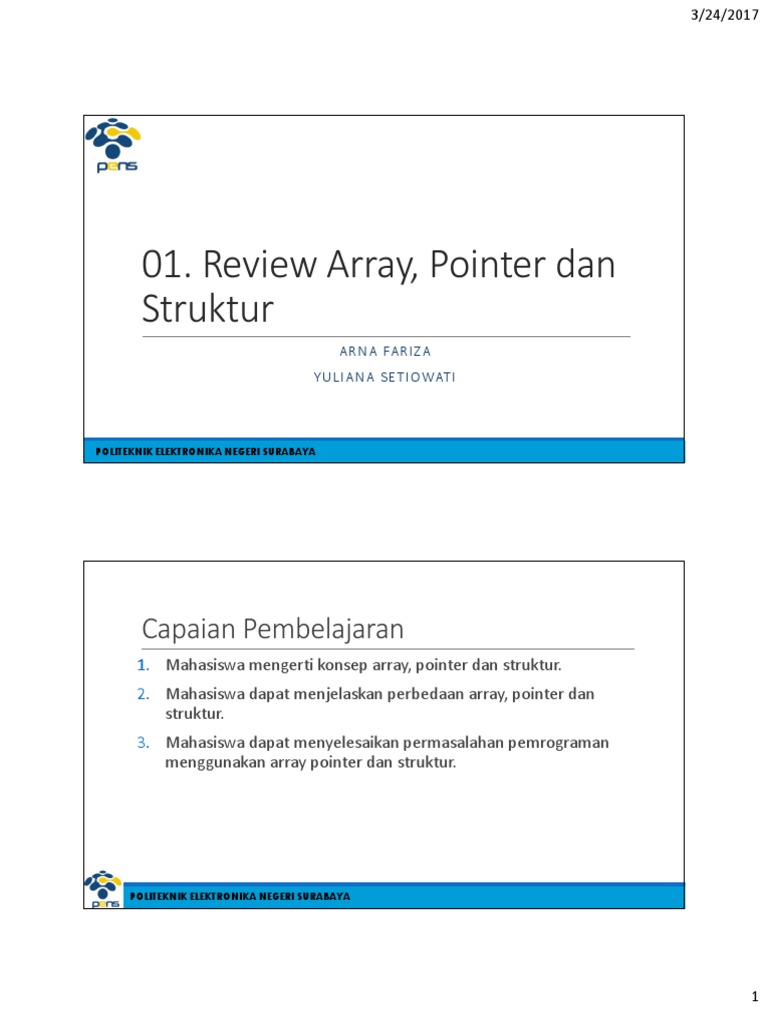 3/24/2017

pens

01. Review Array, Pointer dan Struktur

ARNA FARIZA

YULIANA SETIOWATI

POLITEKNIK ELEKTRONIKA NEGERI SURABAYA

Capaian Pembelajaran

1. Mahasiswa mengerti konsep array, pointer dan struktur.
2. Mahasiswa dapat menjelaskan perbedaan array, pointer dan struktur.
3. Mahasiswa dapat menyelesaikan permasalahan pemrograman menggunakan array pointer dan struktur.

pens

POLITEKNIK ELEKTRONIKA NEGERI SURABAYA

1